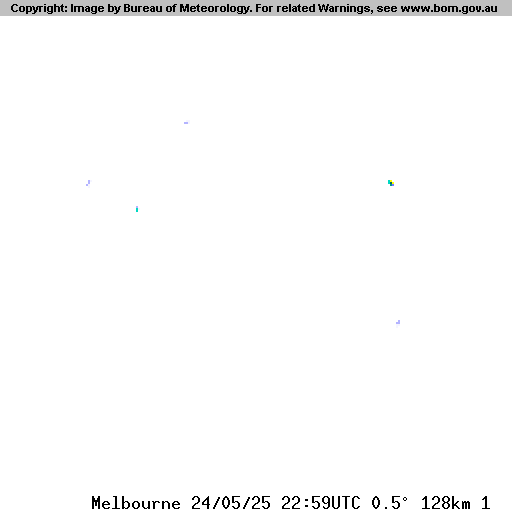 Copyright: Image by Bureau of Meteorology. For related Warnings, see www.bom.gov.au

Melbourne 24/05/25 22:59UTC 0.5° 128km 1